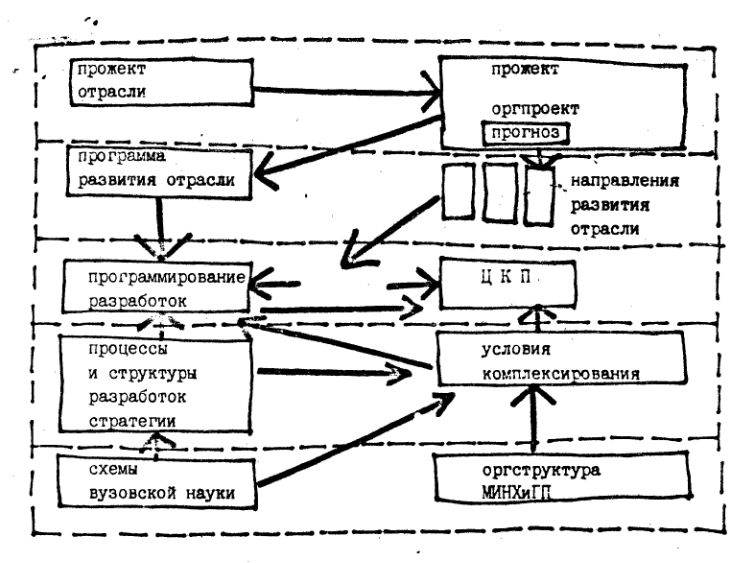 прожект отрасли

прожект

оргпроект

прогноз

программа развития отрасли

направления развития отрасли

программирование разработок

Ц К П

процессы и структуры разработок стратегии

условия комплексирования

схемы вузовской науки

оргструктура МИНХиГП